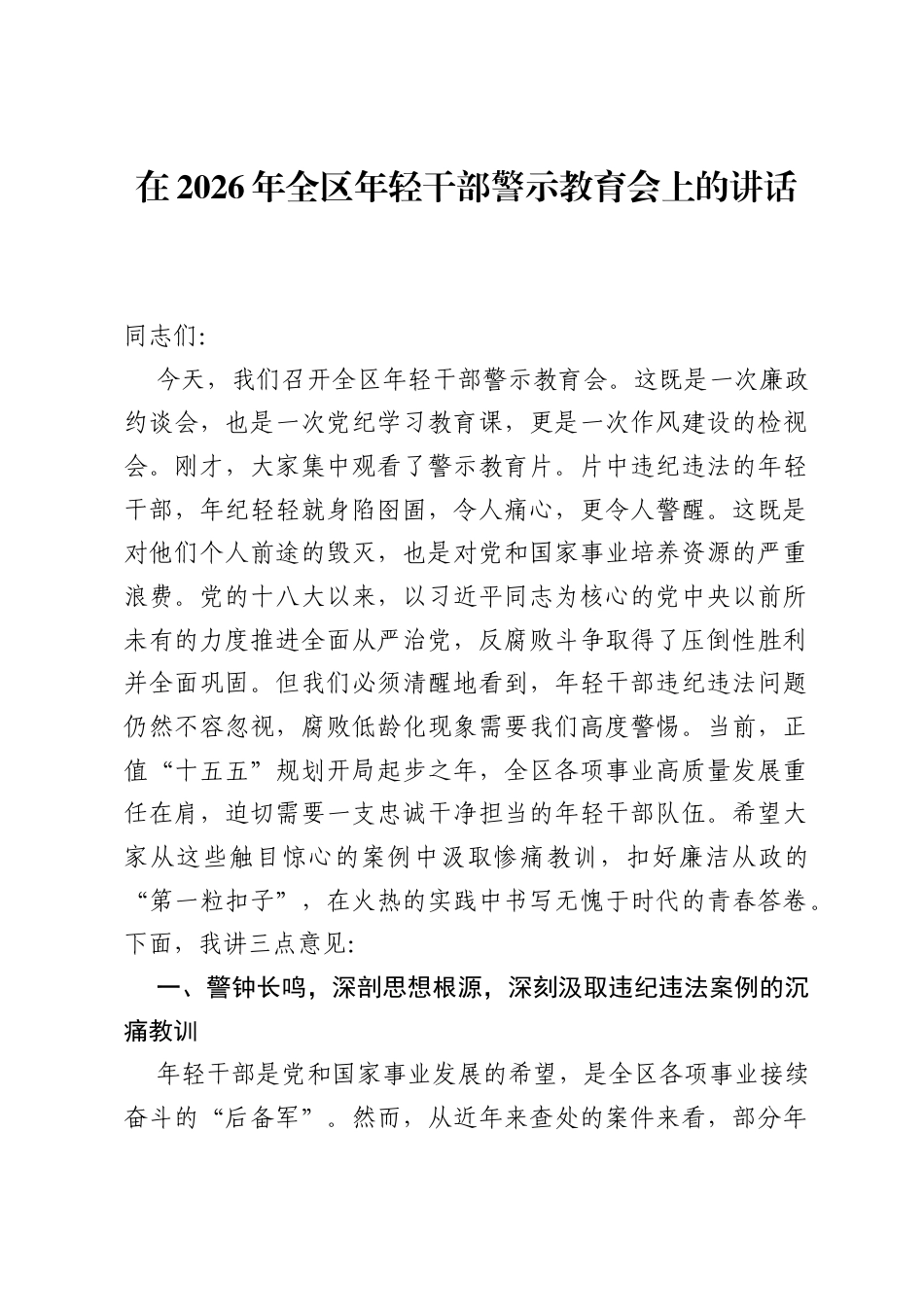 在2026年全区年轻干部警示教育会上的讲话

同志们:

今天，我们召开全区年轻干部警示教育会。这既是一次廉政约谈会，也是一次党纪学习教育课，更是一次作风建设的检视会。刚才，大家集中观看了警示教育片。片中违纪违法的年轻干部，年纪轻轻就身陷囹圄，令人痛心，更令人警醒。这既是对他们个人前途的毁灭，也是对党和国家事业培养资源的严重浪费。党的十八大以来，以习近平同志为核心的党中央以前所未有的力度推进全面从严治党，反腐败斗争取得了压倒性胜利并全面巩固。但我们必须清醒地看到，年轻干部违纪违法问题仍然不容忽视，腐败低龄化现象需要我们高度警惕。当前，正值“十五五”规划开局起步之年，全区各项事业高质量发展重任在肩，迫切需要一支忠诚干净担当的年轻干部队伍。希望大家从这些触目惊心的案例中汲取惨痛教训，扣好廉洁从政的“第一粒扣子”，在火热的实践中书写无愧于时代的青春答卷。下面，我讲三点意见:

一、警钟长鸣，深剖思想根源，深刻汲取违纪违法案例的沉痛教训

年轻干部是党和国家事业发展的希望，是全区各项事业接续奋斗的“后备军”。然而，从近年来查处的案件来看，部分年